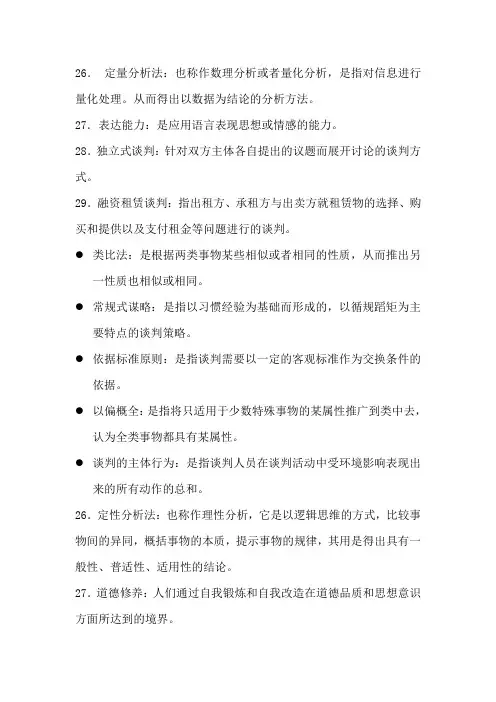 26． 定量分析法：也称作数理分析或者量化分析，是指对信息进行量化处理。从而得出以数据为结论的分析方法。

27．表达能力：是应用语言表现思想或情感的能力。

28．独立式谈判：针对双方主体各自提出的议题而展开讨论的谈判方式。

29．融资租赁谈判：指出租方、承租方与出卖方就租赁物的选择、购买和提供以及支付租金等问题进行的谈判。

● 类比法：是根据两类事物某些相似或者相同的性质，从而推出另一性质也相似或相同。

● 常规式谋略：是指以习惯经验为基础而形成的，以循规蹈矩为主要特点的谈判策略。

● 依据标准原则：是指谈判需要以一定的客观标准作为交换条件的依据。

● 以偏概全：是指将只适用于少数特殊事物的某属性推广到类中去，认为全类事物都具有某属性。

● 谈判的主体行为：是指谈判人员在谈判活动中受环境影响表现出来的所有动作的总和。

26．定性分析法：也称作理性分析，它是以逻辑思维的方式，比较事物间的异同，概括事物的本质，提示事物的规律，其用是得出具有一般性、普适性、适用性的结论。

27．道德修养：人们通过自我锻炼和自我改造在道德品质和思想意识方面所达到的境界。